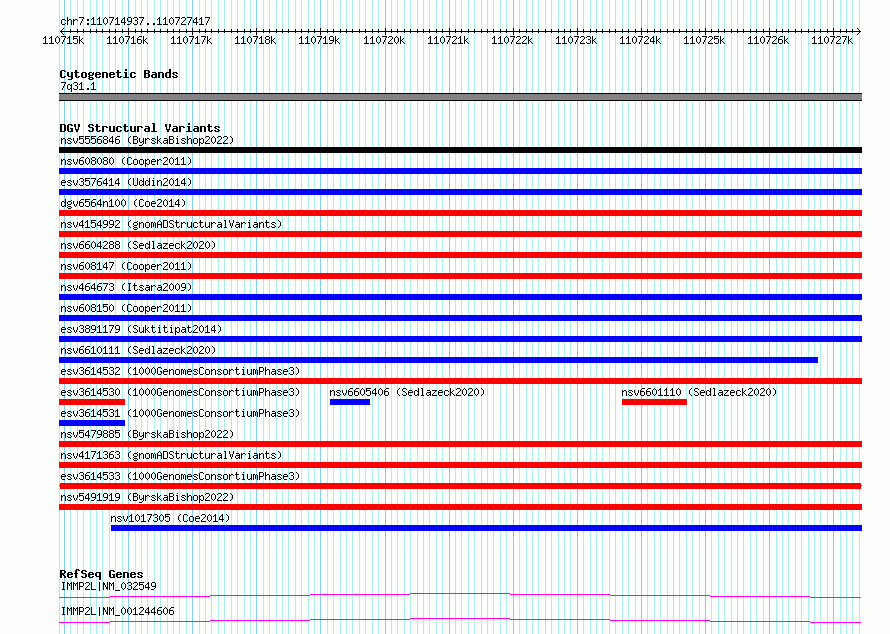 chr7:110714937..110727417

110715k 110716k 110717k 110718k 110719k 110720k 110721k 110722k 110723k 110724k 110725k 110726k 110727k

Cytogenetic Bands
7q31.1

DGV Structural Variants
nsv5556846 (ByrskaBishop2022)
nsv608080 (Cooper2011)
esv3576414 (Uddin2014)
dgv6564n100 (Coe2014)
nsv4154992 (gnomADStructuralVariants)
nsv6604288 (Sedlazeck2020)
nsv608147 (Cooper2011)
nsv464673 (Itsara2009)
nsv608150 (Cooper2011)
esv3891179 (Suktitipat2014)
nsv6610111 (Sedlazeck2020)
esv3614532 (1000GenomesConsortiumPhase3)
esv3614530 (1000GenomesConsortiumPhase3)
nsv6605406 (Sedlazeck2020)
nsv6601110 (Sedlazeck2020)
esv3614531 (1000GenomesConsortiumPhase3)
nsv5479885 (ByrskaBishop2022)
nsv4171363 (gnomADStructuralVariants)
esv3614533 (1000GenomesConsortiumPhase3)
nsv5491919 (ByrskaBishop2022)
nsv1017305 (Coe2014)

RefSeq Genes
IMMP2L|NM_032549
IMMP2L|NM_001244606